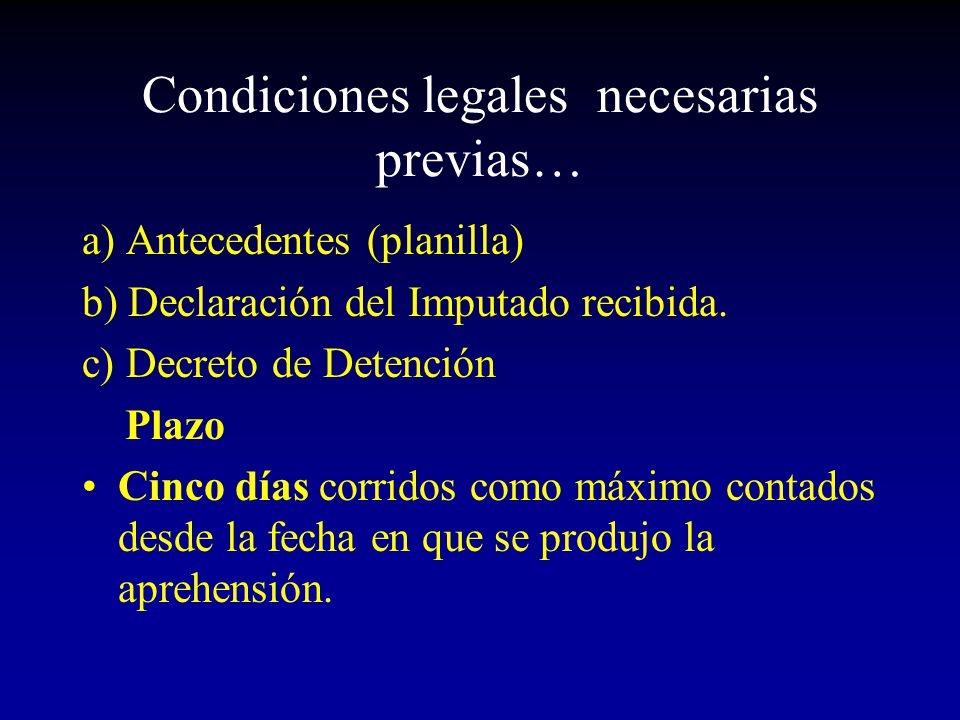 Condiciones legales necesarias previas…

a) Antecedentes (planilla)

b) Declaración del Imputado recibida.

c) Decreto de Detención

Plazo

• Cinco días corridos como máximo contados desde la fecha en que se produjo la aprehensión.